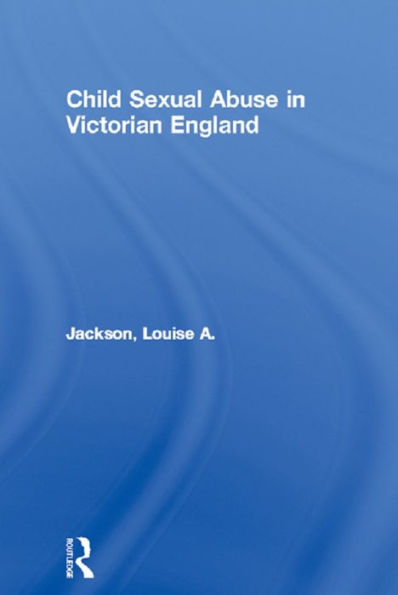 Child Sexual Abuse in Victorian England

Jackson, Louise A.

ROUTLEDGE